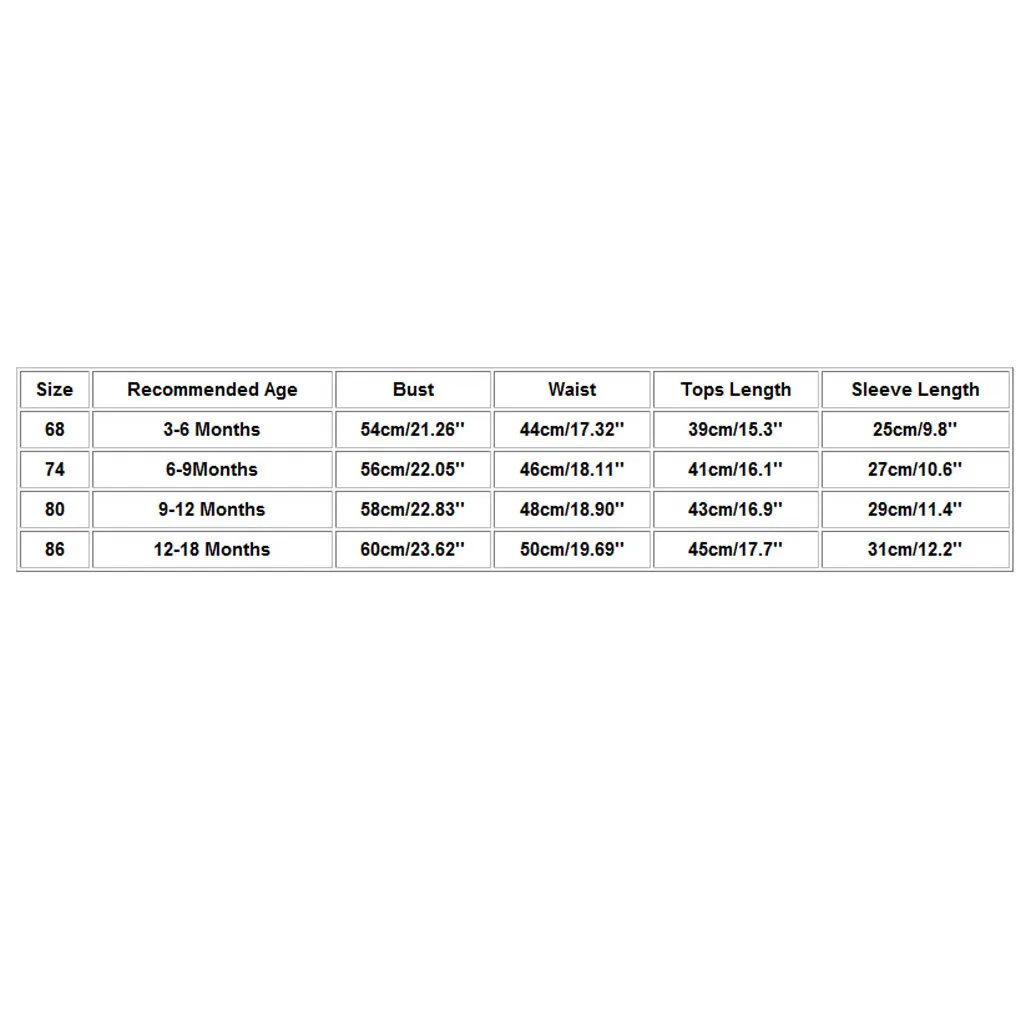 | Size | Recommended Age | Bust | Waist | Tops Length | Sleeve Length |
|---|---|---|---|---|---|
| 68 | 3-6 Months | 54cm/21.26'' | 44cm/17.32'' | 39cm/15.3'' | 25cm/9.8'' |
| 74 | 6-9Months | 56cm/22.05'' | 46cm/18.11'' | 41cm/16.1'' | 27cm/10.6'' |
| 80 | 9-12 Months | 58cm/22.83'' | 48cm/18.90'' | 43cm/16.9'' | 29cm/11.4'' |
| 86 | 12-18 Months | 60cm/23.62'' | 50cm/19.69'' | 45cm/17.7'' | 31cm/12.2'' |